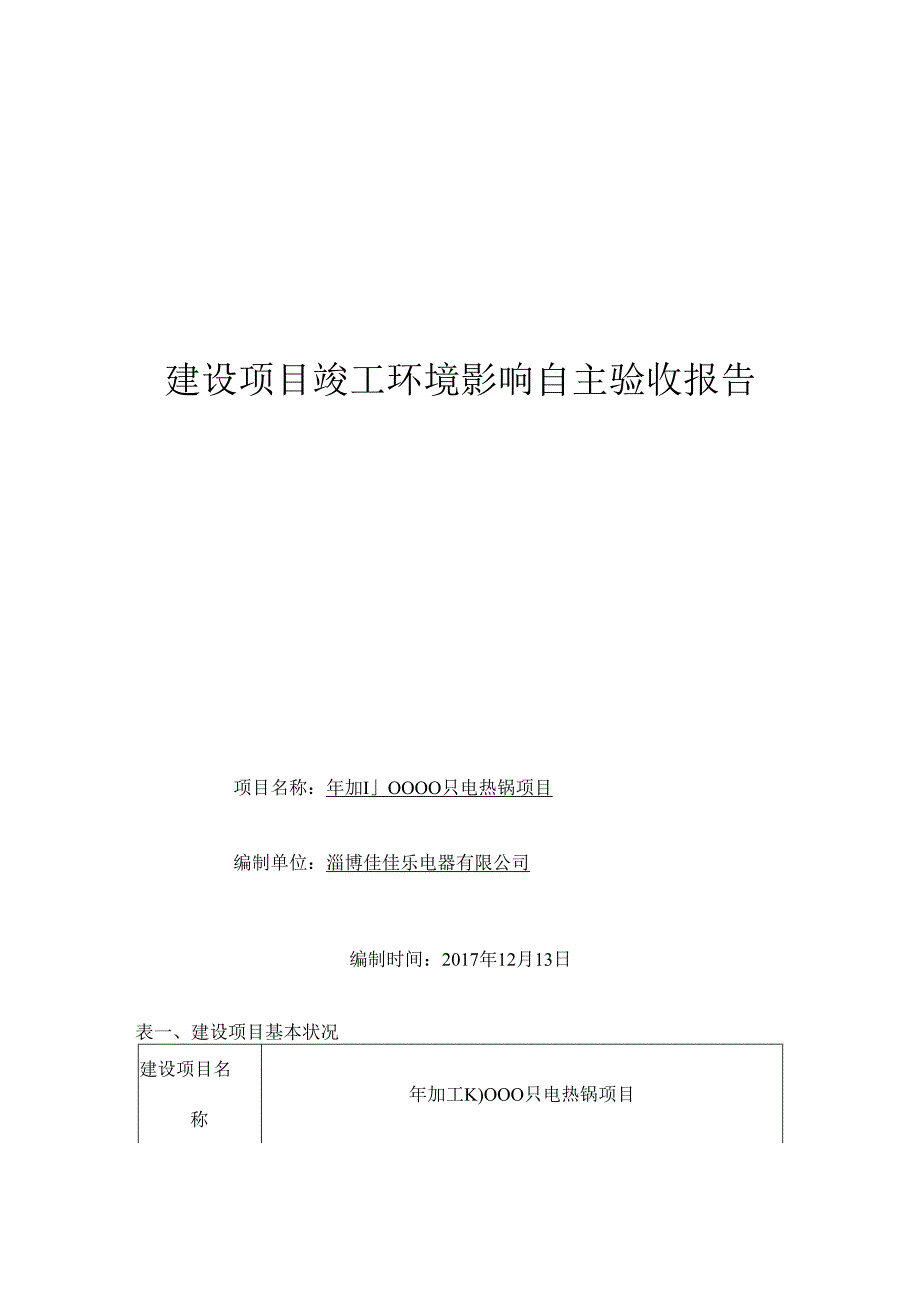 建设项目竣工环境影响自主验收报告

项目名称：年加I」OOOO只电热锅项目

编制单位：淄博佳佳乐电器有限公司

编制时间：2017年12月13日

表一、建设项目基本状况

| 建设项目名称 | 年加工K)OOO只电热锅项目 |
|---|---|